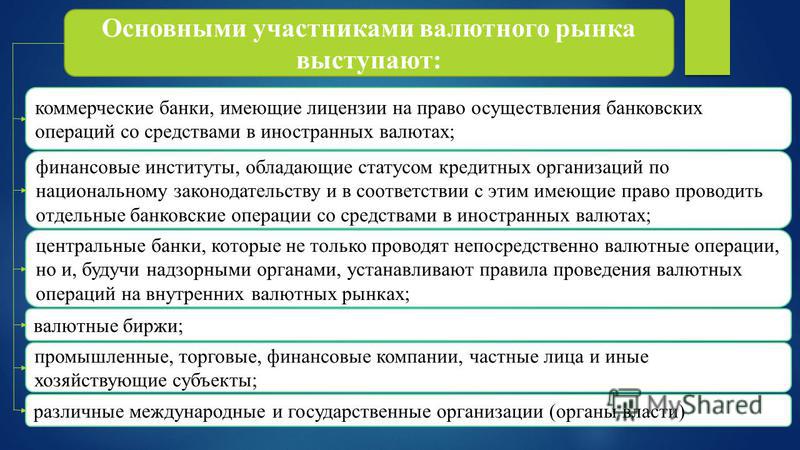 Основными участниками валютного рынка выступают:

коммерческие банки, имеющие лицензии на право осуществления банковских операций со средствами в иностранных валютах;

финансовые институты, обладающие статусом кредитных организаций по национальному законодательству и в соответствии с этим имеющие право проводить отдельные банковские операции со средствами в иностранных валютах;

центральные банки, которые не только проводят непосредственно валютные операции, но и, будучи надзорными органами, устанавливают правила проведения валютных операций на внутренних валютных рынках;

валютные биржи;

промышленные, торговые, финансовые компании, частные лица и иные хозяйствующие субъекты;

различные международные и государственные организации (органы власти)

MyShared